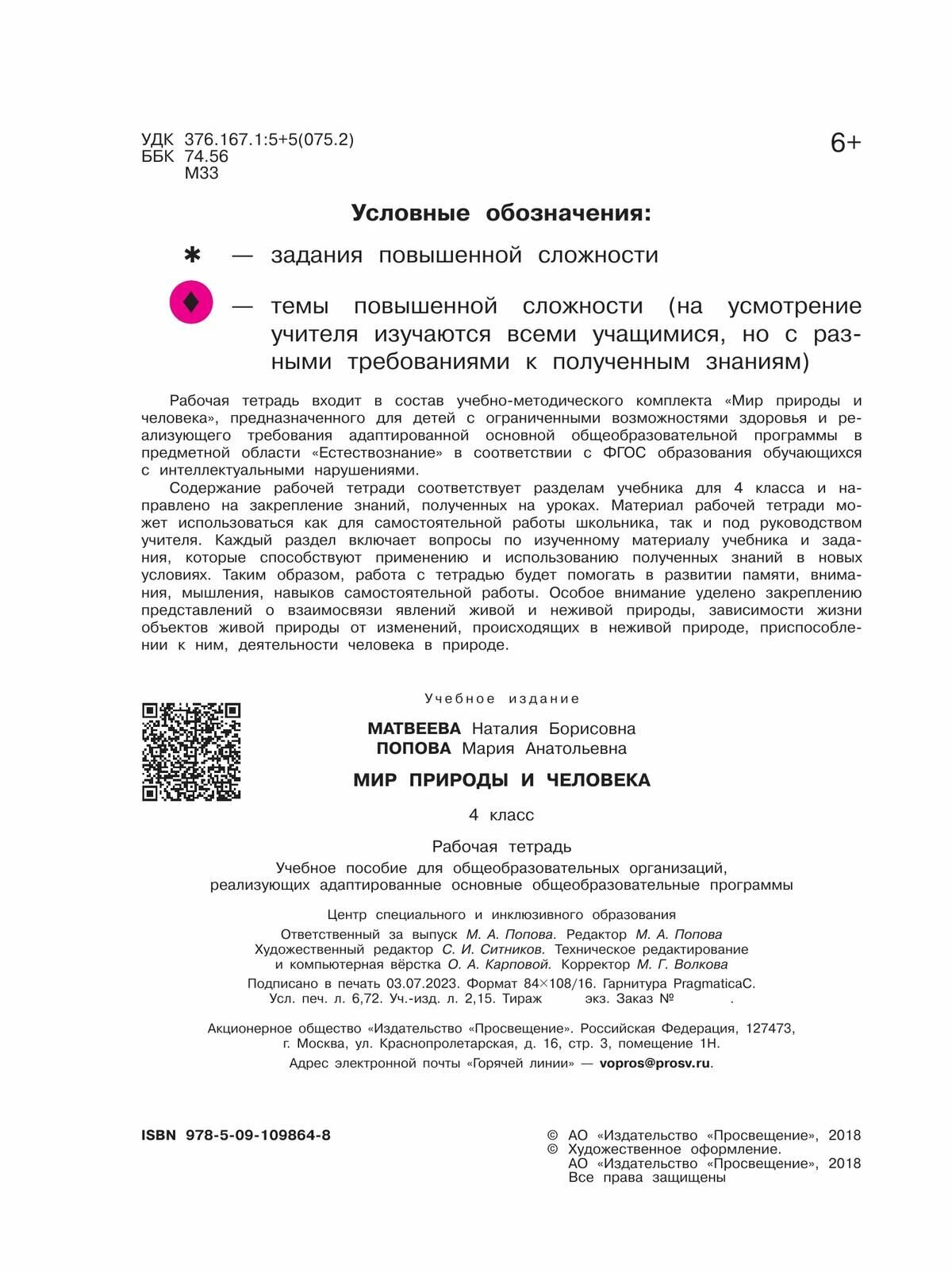 УДК 376.167.1:5+5(075.2)
ББК 74.56
М33

6+

Условные обозначения:

✱ — задания повышенной сложности

♦ — темы повышенной сложности (на усмотрение учителя изучаются всеми учащимися, но с разными требованиями к полученным знаниям)

Рабочая тетрадь входит в состав учебно-методического комплекта «Мир природы и человека», предназначенного для детей с ограниченными возможностями здоровья и реализующего требования адаптированной основной общеобразовательной программы в предметной области «Естествознание» в соответствии с ФГОС образования обучающихся с интеллектуальными нарушениями.

Содержание рабочей тетради соответствует разделам учебника для 4 класса и направлено на закрепление знаний, полученных на уроках. Материал рабочей тетради может использоваться как для самостоятельной работы школьника, так и под руководством учителя. Каждый раздел включает вопросы по изученному материалу учебника и задания, которые способствуют применению и использованию полученных знаний в новых условиях. Таким образом, работа с тетрадью будет помогать в развитии памяти, внимания, мышления, навыков самостоятельной работы. Особое внимание уделено закреплению представлений о взаимосвязи явлений живой и неживой природы, зависимости жизни объектов живой природы от изменений, происходящих в неживой природе, приспособлении к ним, деятельности человека в природе.

Учебное издание

МАТВЕЕВА Наталия Борисовна
ПОПОВА Мария Анатольевна

МИР ПРИРОДЫ И ЧЕЛОВЕКА

4 класс

Рабочая тетрадь
Учебное пособие для общеобразовательных организаций, реализующих адаптированные основные общеобразовательные программы

Центр специального и инклюзивного образования
Ответственный за выпуск М. А. Попова. Редактор М. А. Попова
Художественный редактор С. И. Ситников. Техническое редактирование и компьютерная вёрстка О. А. Карповой. Корректор М. Г. Волкова
Подписано в печать 03.07.2023. Формат 84×108/16. Гарнитура PragmaticaC.
Усл. печ. л. 6,72. Уч.-изд. л. 2,15. Тираж экз. Заказ № .

Акционерное общество «Издательство «Просвещение». Российская Федерация, 127473, г. Москва, ул. Краснопролетарская, д. 16, стр. 3, помещение 1Н.
Адрес электронной почты «Горячей линии» — vopros@prosv.ru.

ISBN 978-5-09-109864-8

© АО «Издательство «Просвещение», 2018
© Художественное оформление. АО «Издательство «Просвещение», 2018
Все права защищены